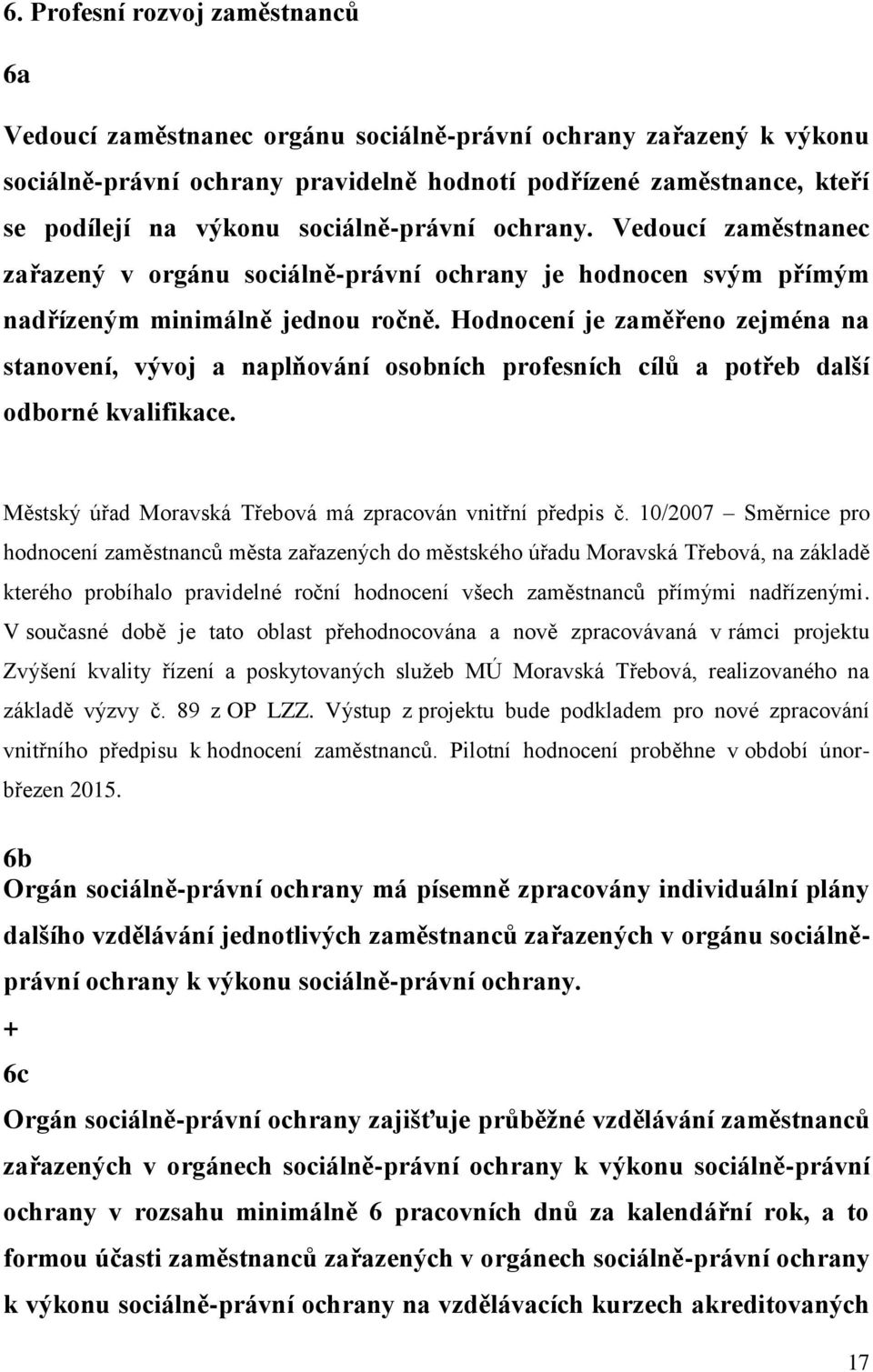 6. Profesní rozvoj zaměstnanců

6a

Vedoucí zaměstnanec orgánu sociálně-právní ochrany zařazený k výkonu sociálně-právní ochrany pravidelně hodnotí podřízené zaměstnance, kteří se podílejí na výkonu sociálně-právní ochrany. Vedoucí zaměstnanec zařazený v orgánu sociálně-právní ochrany je hodnocen svým přímým nadřízeným minimálně jednou ročně. Hodnocení je zaměřeno zejména na stanovení, vývoj a naplňování osobních profesních cílů a potřeb další odborné kvalifikace.

Městský úřad Moravská Třebová má zpracován vnitřní předpis č. 10/2007 – Směrnice pro hodnocení zaměstnanců města zařazených do městského úřadu Moravská Třebová, na základě kterého probíhalo pravidelné roční hodnocení všech zaměstnanců přímými nadřízenými. V současné době je tato oblast přehodnocována a nově zpracovávaná v rámci projektu Zvýšení kvality řízení a poskytovaných služeb MÚ Moravská Třebová, realizovaného na základě výzvy č. 89 z OP LZZ. Výstup z projektu bude podkladem pro nové zpracování vnitřního předpisu k hodnocení zaměstnanců. Pilotní hodnocení proběhne v období únor-březen 2015.

6b
Orgán sociálně-právní ochrany má písemně zpracovány individuální plány dalšího vzdělávání jednotlivých zaměstnanců zařazených v orgánu sociálně-právní ochrany k výkonu sociálně-právní ochrany.
+
6c
Orgán sociálně-právní ochrany zajišťuje průběžné vzdělávání zaměstnanců zařazených v orgánech sociálně-právní ochrany k výkonu sociálně-právní ochrany v rozsahu minimálně 6 pracovních dnů za kalendářní rok, a to formou účasti zaměstnanců zařazených v orgánech sociálně-právní ochrany k výkonu sociálně-právní ochrany na vzdělávacích kurzech akreditovaných

17